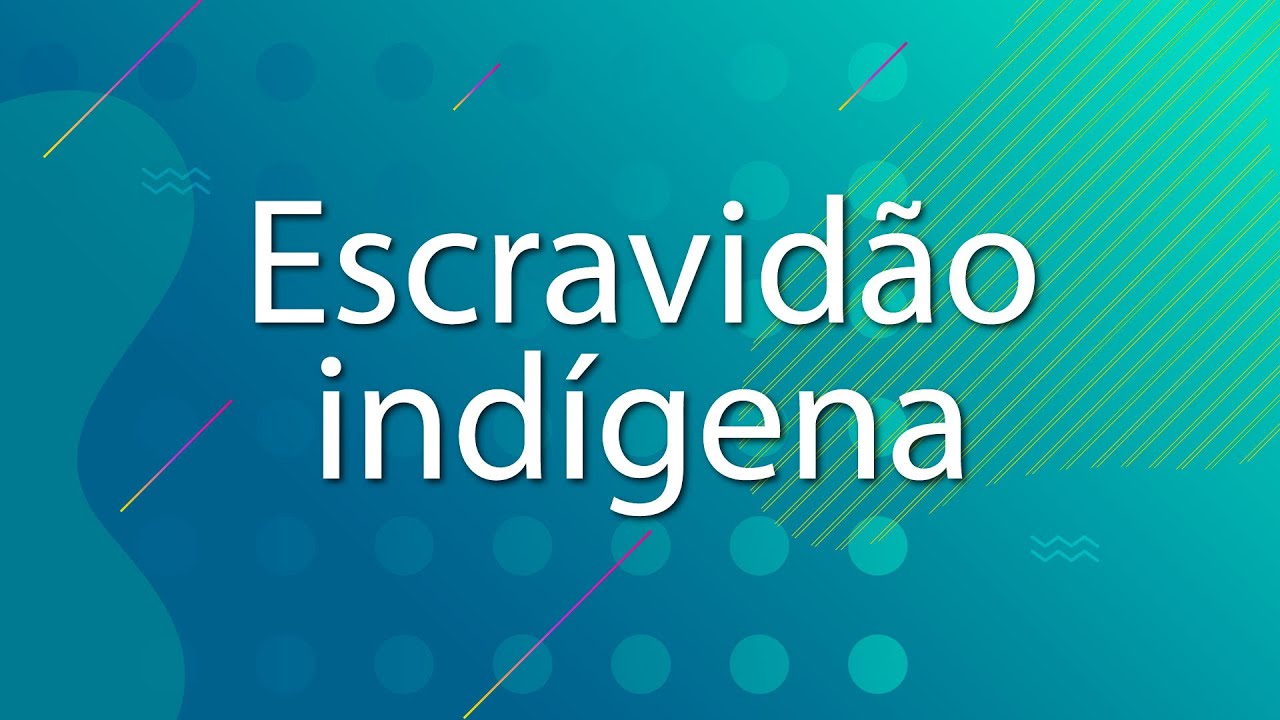 Escravidão indígena